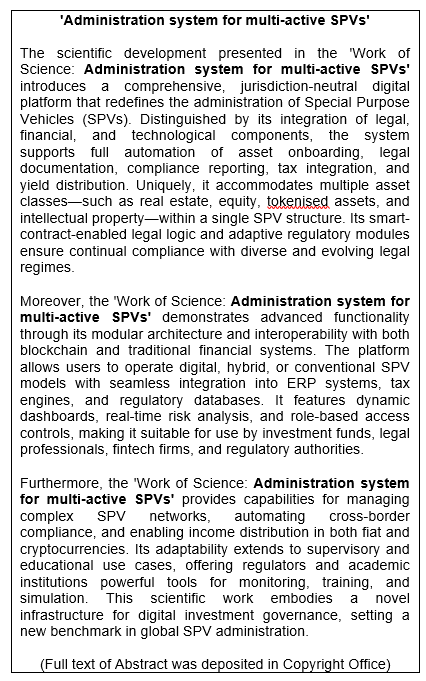 'Administration system for multi-active SPVs'

The scientific development presented in the 'Work of Science: Administration system for multi-active SPVs' introduces a comprehensive, jurisdiction-neutral digital platform that redefines the administration of Special Purpose Vehicles (SPVs). Distinguished by its integration of legal, financial, and technological components, the system supports full automation of asset onboarding, legal documentation, compliance reporting, tax integration, and yield distribution. Uniquely, it accommodates multiple asset classes—such as real estate, equity, tokenised assets, and intellectual property—within a single SPV structure. Its smart-contract-enabled legal logic and adaptive regulatory modules ensure continual compliance with diverse and evolving legal regimes.

Moreover, the 'Work of Science: Administration system for multi-active SPVs' demonstrates advanced functionality through its modular architecture and interoperability with both blockchain and traditional financial systems. The platform allows users to operate digital, hybrid, or conventional SPV models with seamless integration into ERP systems, tax engines, and regulatory databases. It features dynamic dashboards, real-time risk analysis, and role-based access controls, making it suitable for use by investment funds, legal professionals, fintech firms, and regulatory authorities.

Furthermore, the 'Work of Science: Administration system for multi-active SPVs' provides capabilities for managing complex SPV networks, automating cross-border compliance, and enabling income distribution in both fiat and cryptocurrencies. Its adaptability extends to supervisory and educational use cases, offering regulators and academic institutions powerful tools for monitoring, training, and simulation. This scientific work embodies a novel infrastructure for digital investment governance, setting a new benchmark in global SPV administration.

(Full text of Abstract was deposited in Copyright Office)